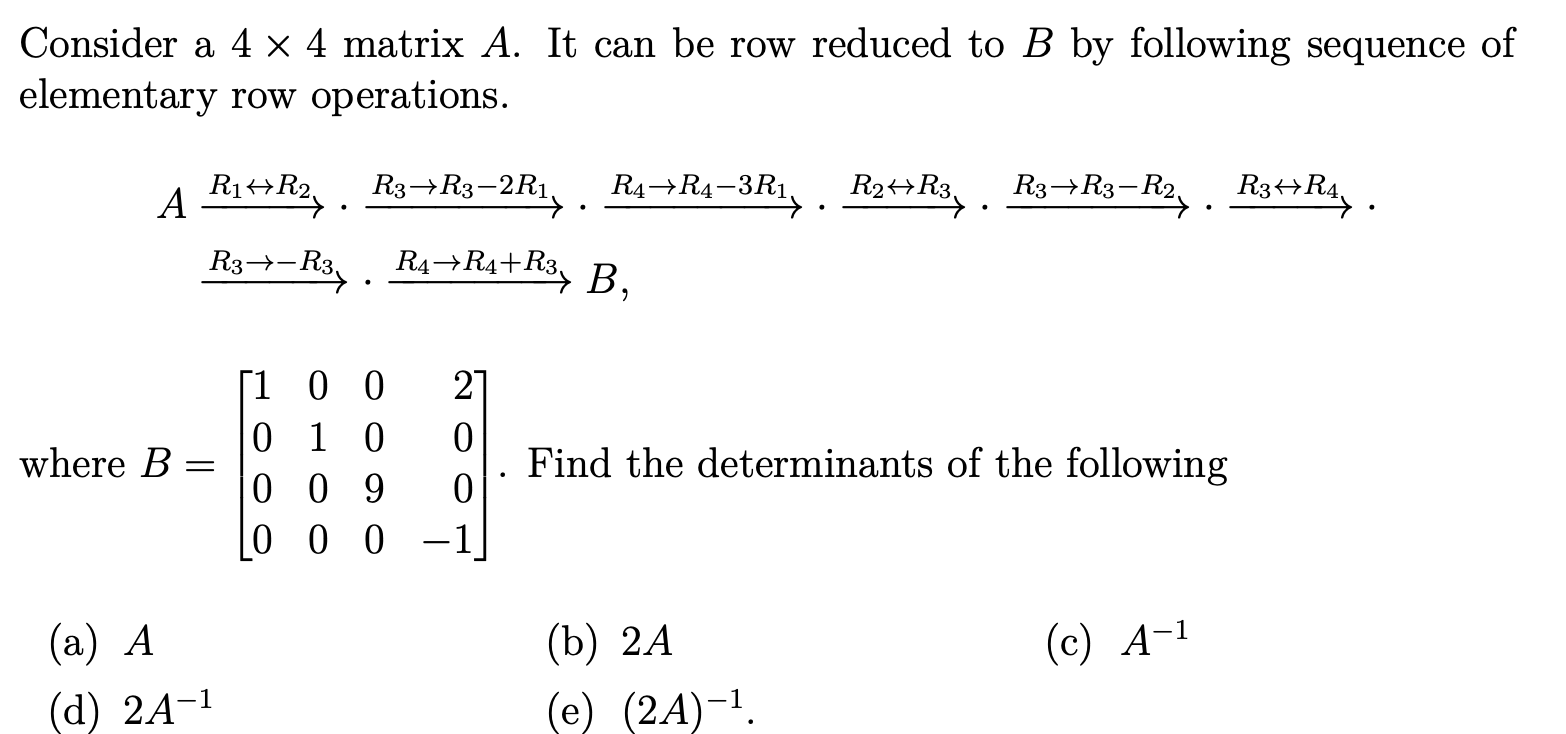 Consider a $4 \times 4$ matrix $A$. It can be row reduced to $B$ by following sequence of elementary row operations.

$A \xrightarrow{R_1 \leftrightarrow R_2} \cdot \xrightarrow{R_3 \to R_3 - 2R_1} \cdot \xrightarrow{R_4 \to R_4 - 3R_1} \cdot \xrightarrow{R_2 \leftrightarrow R_3} \cdot \xrightarrow{R_3 \to R_3 - R_2} \cdot \xrightarrow{R_3 \leftrightarrow R_4} \cdot$
$\xrightarrow{R_3 \to -R_3} \cdot \xrightarrow{R_4 \to R_4 + R_3} B,$

where $B = \begin{bmatrix} 1 & 0 & 0 & 2 \\ 0 & 1 & 0 & 0 \\ 0 & 0 & 9 & 0 \\ 0 & 0 & 0 & -1 \end{bmatrix}$. Find the determinants of the following

(a) $A$
(b) $2A$
(c) $A^{-1}$
(d) $2A^{-1}$
(e) $(2A)^{-1}$.